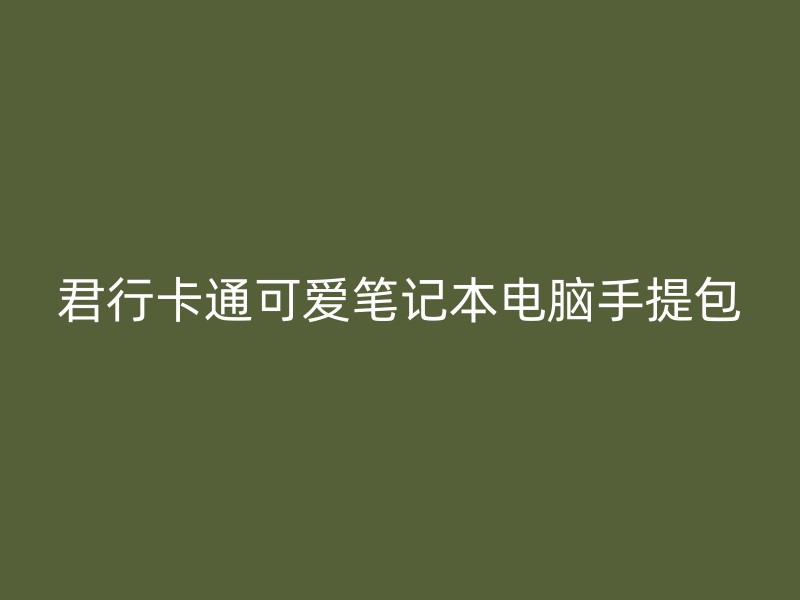 君行卡通可爱笔记本电脑手提包